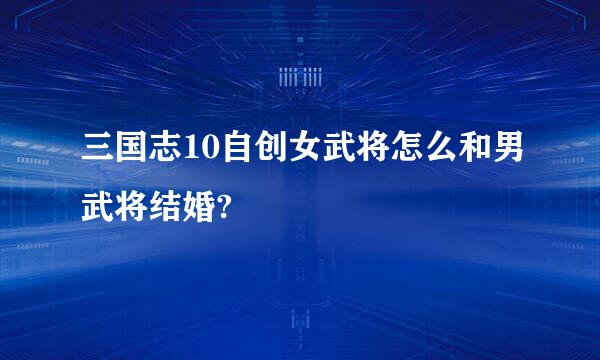 三国志10自创女武将怎么和男武将结婚?